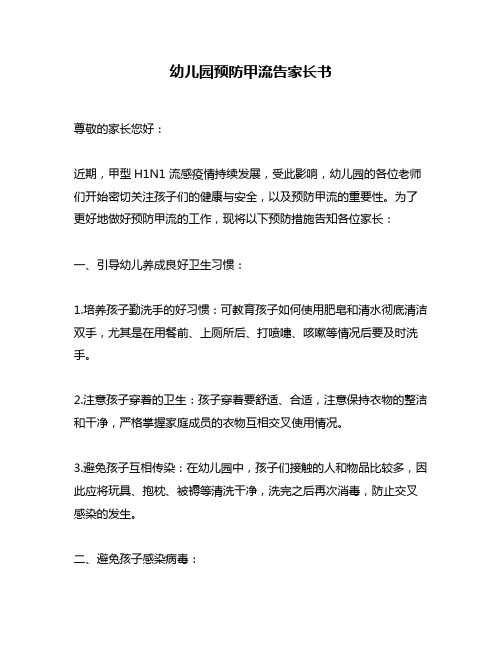 幼儿园预防甲流告家长书

尊敬的家长您好：

近期，甲型 H1N1 流感疫情持续发展，受此影响，幼儿园的各位老师们开始密切关注孩子们的健康与安全，以及预防甲流的重要性。为了更好地做好预防甲流的工作，现将以下预防措施告知各位家长：

一、引导幼儿养成良好卫生习惯：

1.培养孩子勤洗手的好习惯：可教育孩子如何使用肥皂和清水彻底清洁双手，尤其是在用餐前、上厕所后、打喷嚏、咳嗽等情况后要及时洗手。

2.注意孩子穿着的卫生：孩子穿着要舒适、合适，注意保持衣物的整洁和干净，严格掌握家庭成员的衣物互相交叉使用情况。

3.避免孩子互相传染：在幼儿园中，孩子们接触的人和物品比较多，因此应将玩具、抱枕、被褥等清洗干净，洗完之后再次消毒，防止交叉感染的发生。

二、避免孩子感染病毒：